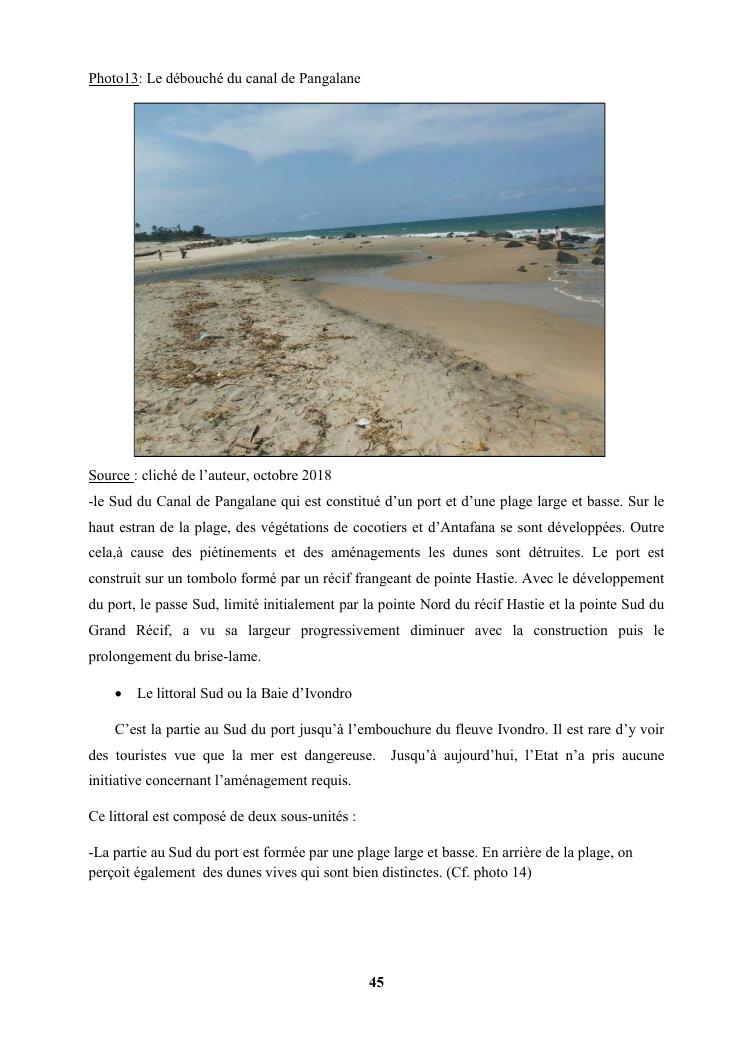 Photo13: Le débouché du canal de Pangalane

Source : cliché de l'auteur, octobre 2018
-le Sud du Canal de Pangalane qui est constitué d'un port et d'une plage large et basse. Sur le haut estran de la plage, des végétations de cocotiers et d'Antafana se sont développées. Outre cela,à cause des piétinements et des aménagements les dunes sont détruites. Le port est construit sur un tombolo formé par un récif frangeant de pointe Hastie. Avec le développement du port, le passe Sud, limité initialement par la pointe Nord du récif Hastie et la pointe Sud du Grand Récif, a vu sa largeur progressivement diminuer avec la construction puis le prolongement du brise-lame.

• Le littoral Sud ou la Baie d'Ivondro

C'est la partie au Sud du port jusqu'à l'embouchure du fleuve Ivondro. Il est rare d'y voir des touristes vue que la mer est dangereuse. Jusqu'à aujourd'hui, l'Etat n'a pris aucune initiative concernant l'aménagement requis.

Ce littoral est composé de deux sous-unités :

-La partie au Sud du port est formée par une plage large et basse. En arrière de la plage, on perçoit également des dunes vives qui sont bien distinctes. (Cf. photo 14)

45